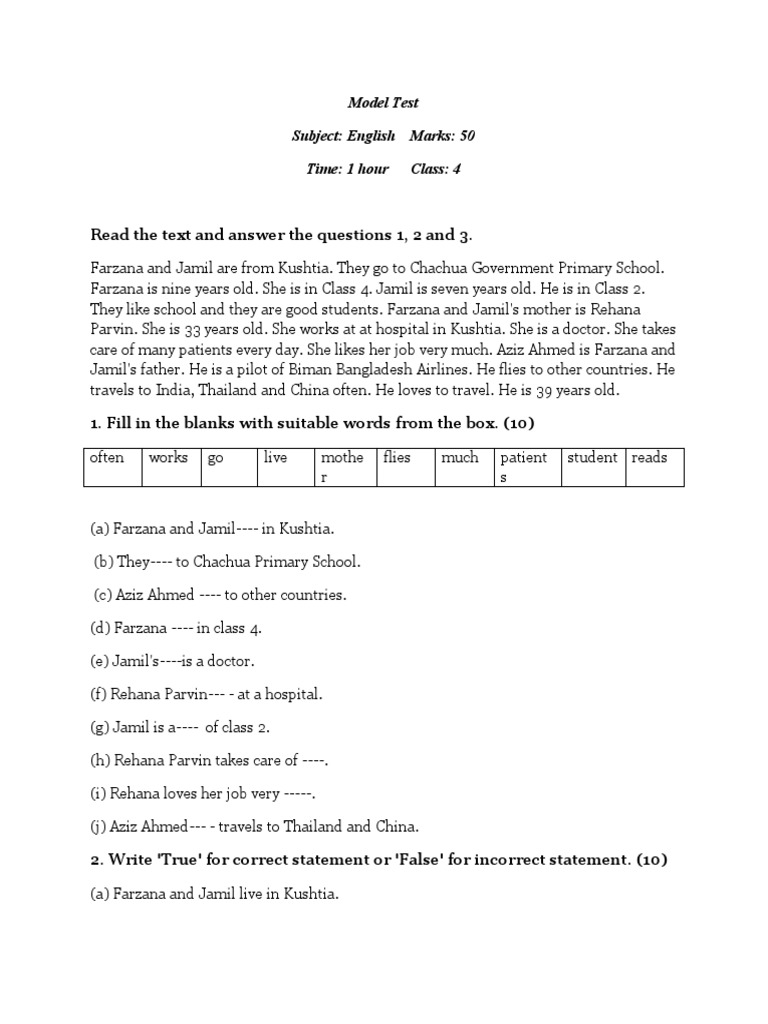 Model Test

Subject: English Marks: 50

Time: 1 hour Class: 4

Read the text and answer the questions 1, 2 and 3.

Farzana and Jamil are from Kushtia. They go to Chachua Government Primary School. Farzana is nine years old. She is in Class 4. Jamil is seven years old. He is in Class 2. They like school and they are good students. Farzana and Jamil's mother is Rehana Parvin. She is 33 years old. She works at at hospital in Kushtia. She is a doctor. She takes care of many patients every day. She likes her job very much. Aziz Ahmed is Farzana and Jamil's father. He is a pilot of Biman Bangladesh Airlines. He flies to other countries. He travels to India, Thailand and China often. He loves to travel. He is 39 years old.

1. Fill in the blanks with suitable words from the box. (10)

| often | works | go | live | mother | flies | much | patients | student | reads |
|---|---|---|---|---|---|---|---|---|---|

(a) Farzana and Jamil---- in Kushtia.

(b) They---- to Chachua Primary School.

(c) Aziz Ahmed ---- to other countries.

(d) Farzana ---- in class 4.

(e) Jamil's----is a doctor.

(f) Rehana Parvin--- - at a hospital.

(g) Jamil is a---- of class 2.

(h) Rehana Parvin takes care of ----.

(i) Rehana loves her job very -----.

(j) Aziz Ahmed--- - travels to Thailand and China.

2. Write 'True' for correct statement or 'False' for incorrect statement. (10)

(a) Farzana and Jamil live in Kushtia.